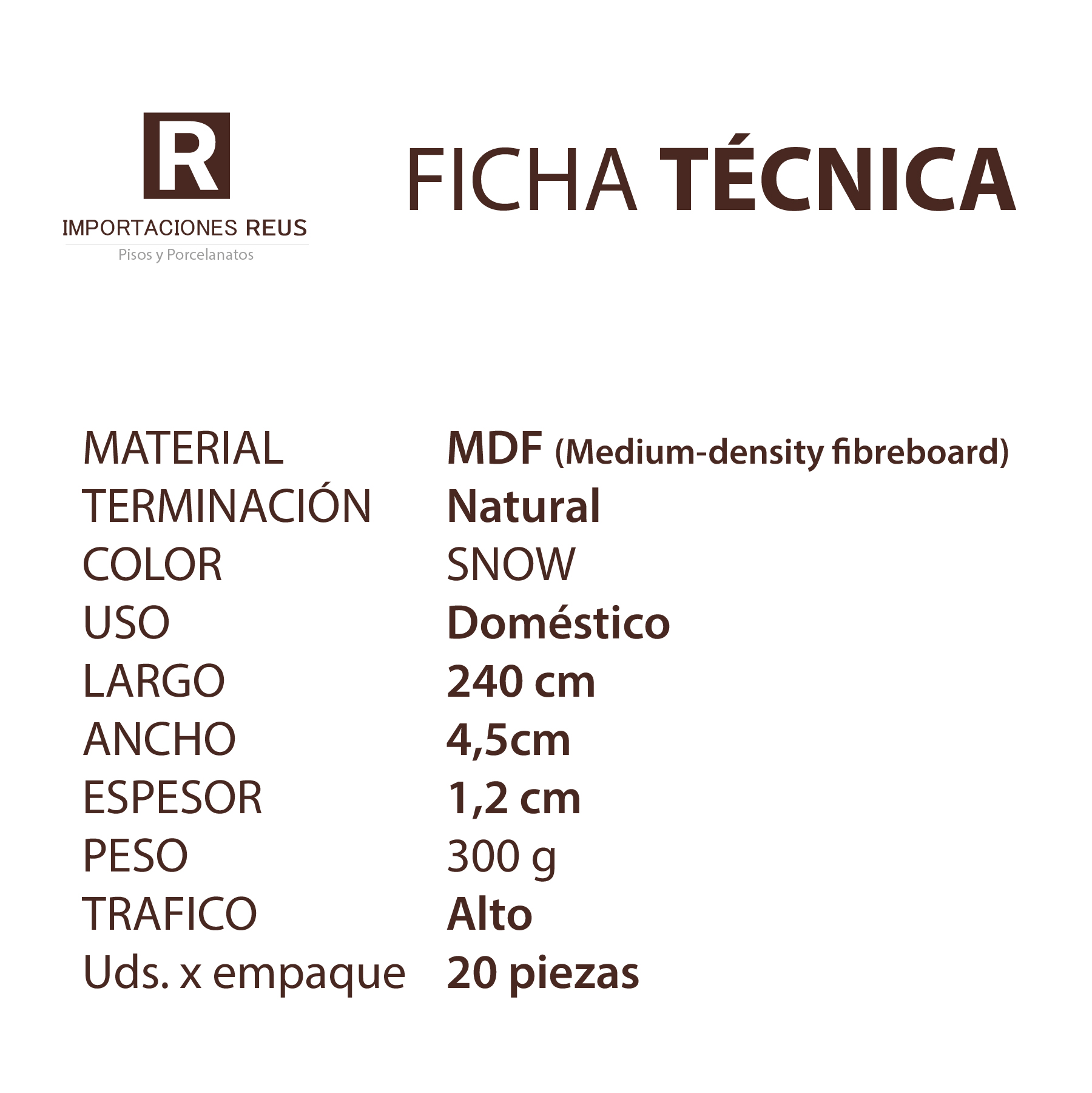 R
IMPORTACIONES REUS
Pisos y Porcelanatos

FICHA TÉCNICA

MATERIAL MDF (Medium-density fibreboard)
TERMINACIÓN Natural
COLOR SNOW
USO Doméstico
LARGO 240 cm
ANCHO 4,5cm
ESPESOR 1,2 cm
PESO 300 g
TRAFICO Alto
Uds. x empaque 20 piezas